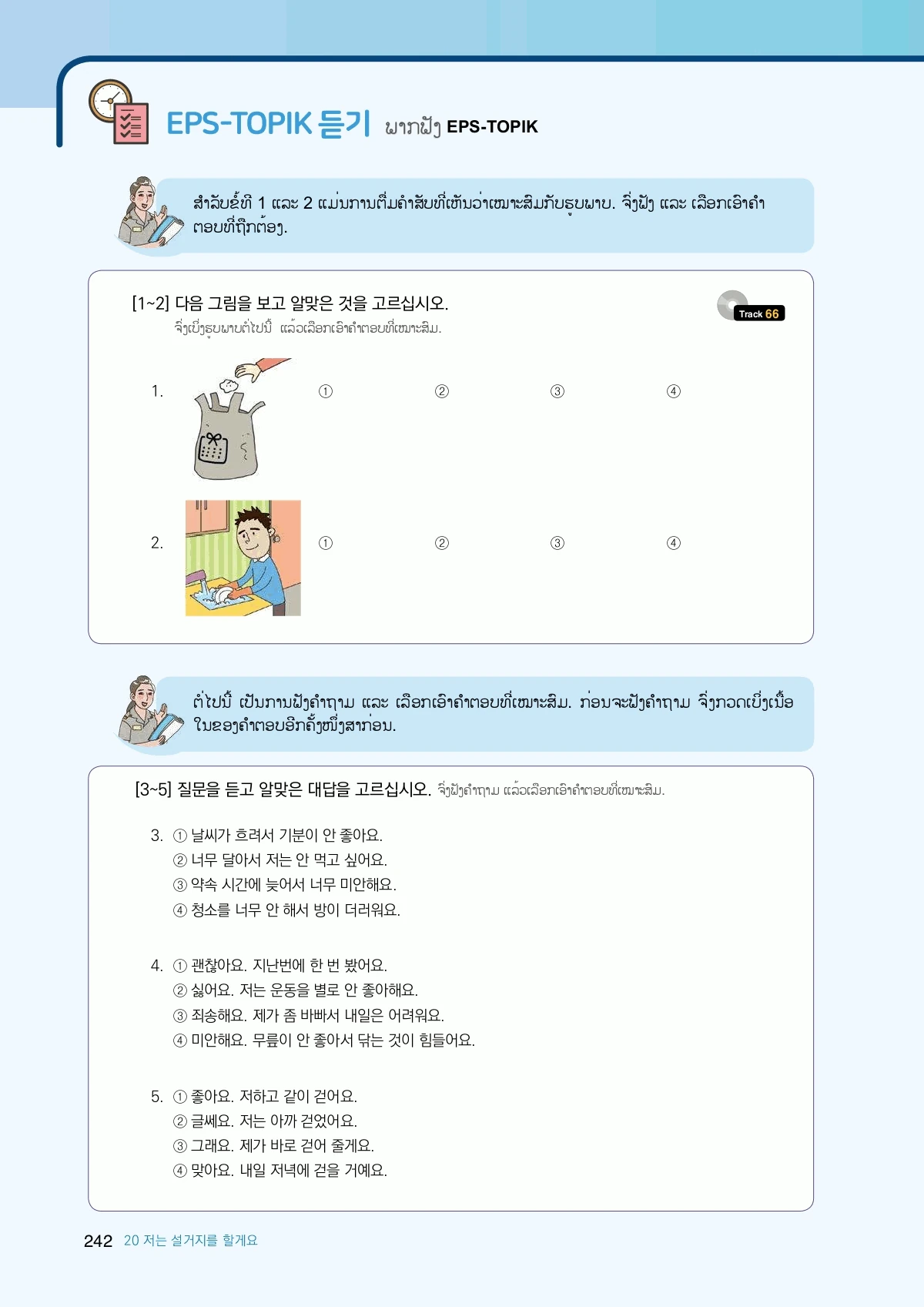 EPS-TOPIK 듣기 ພາກຟັງ EPS-TOPIK

ສຳລັບຂໍ້ທີ 1 ແລະ 2 ແມ່ນການຕື່ມຄຳສັບທີ່ເຫັນວ່າເໝາະສົມກັບຮູບພາບ. ຈົ່ງຟັງ ແລະ ເລືອກເອົາຄຳຕອບທີ່ຖືກຕ້ອງ.

[1~2] 다음 그림을 보고 알맞은 것을 고르십시오.
ຈົ່ງເບິ່ງຮູບພາບຕໍ່ໄປນີ້ ແລ້ວເລືອກເອົາຄຳຕອບທີ່ເໝາະສົມ.

Track 66

1. ① ② ③ ④

2. ① ② ③ ④

ຕໍ່ໄປນີ້ ເປັນການຟັງຄຳຖາມ ແລະ ເລືອກເອົາຄຳຕອບທີ່ເໝາະສົມ. ກ່ອນຈະຟັງຄຳຖາມ ຈົ່ງກວດເບິ່ງເນື້ອໃນຂອງຄຳຕອບອີກຄັ້ງໜຶ່ງສາກ່ອນ.

[3~5] 질문을 듣고 알맞은 대답을 고르십시오. ຈົ່ງຟັງຄຳຖາມ ແລ້ວເລືອກເອົາຄຳຕອບທີ່ເໝາະສົມ.

3. ① 날씨가 흐려서 기분이 안 좋아요.
② 너무 달아서 저는 안 먹고 싶어요.
③ 약속 시간에 늦어서 너무 미안해요.
④ 청소를 너무 안 해서 방이 더러워요.

4. ① 괜찮아요. 지난번에 한 번 봤어요.
② 싫어요. 저는 운동을 별로 안 좋아해요.
③ 죄송해요. 제가 좀 바빠서 내일은 어려워요.
④ 미안해요. 무릎이 안 좋아서 닦는 것이 힘들어요.

5. ① 좋아요. 저하고 같이 걷어요.
② 글쎄요. 저는 아까 걷었어요.
③ 그래요. 제가 바로 걷어 줄게요.
④ 맞아요. 내일 저녁에 걷을 거예요.

242 20 저는 설거지를 할게요